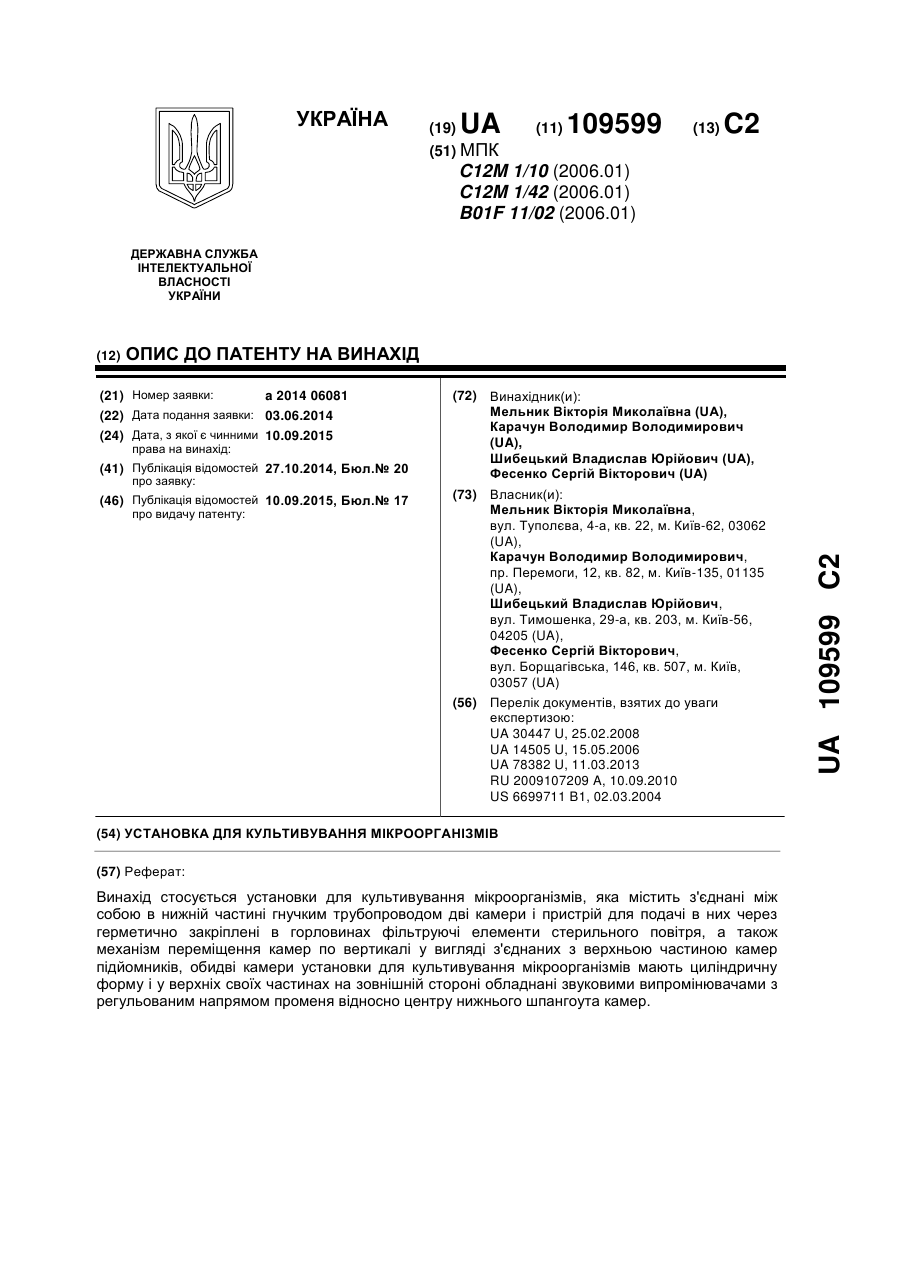 УКРАЇНА

(19) UA (11) 109599 (13) C2

(51) МПК
C12M 1/10 (2006.01)
C12M 1/42 (2006.01)
B01F 11/02 (2006.01)

ДЕРЖАВНА СЛУЖБА ІНТЕЛЕКТУАЛЬНОЇ ВЛАСНОСТІ УКРАЇНИ

(12) ОПИС ДО ПАТЕНТУ НА ВИНАХІД

(21) Номер заявки: a 2014 06081
(22) Дата подання заявки: 03.06.2014
(24) Дата, з якої є чинними права на винахід: 10.09.2015
(41) Публікація відомостей про заявку: 27.10.2014, Бюл.№ 20
(46) Публікація відомостей про видачу патенту: 10.09.2015, Бюл.№ 17

(72) Винахідник(и):
Мельник Вікторія Миколаївна (UA),
Карачун Володимир Володимирович (UA),
Шибецький Владислав Юрійович (UA),
Фесенко Сергій Вікторович (UA)

(73) Власник(и):
Мельник Вікторія Миколаївна, вул. Туполєва, 4-а, кв. 22, м. Київ-62, 03062 (UA),
Карачун Володимир Володимирович, пр. Перемоги, 12, кв. 82, м. Київ-135, 01135 (UA),
Шибецький Владислав Юрійович, вул. Тимошенка, 29-а, кв. 203, м. Київ-56, 04205 (UA),
Фесенко Сергій Вікторович, вул. Борщагівська, 146, кв. 507, м. Київ, 03057 (UA)

(56) Перелік документів, взятих до уваги експертизою:
UA 30447 U, 25.02.2008
UA 14505 U, 15.05.2006
UA 78382 U, 11.03.2013
RU 2009107209 A, 10.09.2010
US 6699711 B1, 02.03.2004

UA 109599 C2

(54) УСТАНОВКА ДЛЯ КУЛЬТИВУВАННЯ МІКРООРГАНІЗМІВ

(57) Реферат:

Винахід стосується установки для культивування мікроорганізмів, яка містить з'єднані між собою в нижній частині гнучким трубопроводом дві камери і пристрій для подачі в них через герметично закріплені в горловинах фільтруючі елементи стерильного повітря, а також механізм переміщення камер по вертикалі у вигляді з'єднаних з верхньою частиною камер підйомників, обидві камери установки для культивування мікроорганізмів мають циліндричну форму і у верхніх своїх частинах на зовнішній стороні обладнані звуковими випромінювачами з регульованим напрямом променя відносно центру нижнього шпангоута камер.